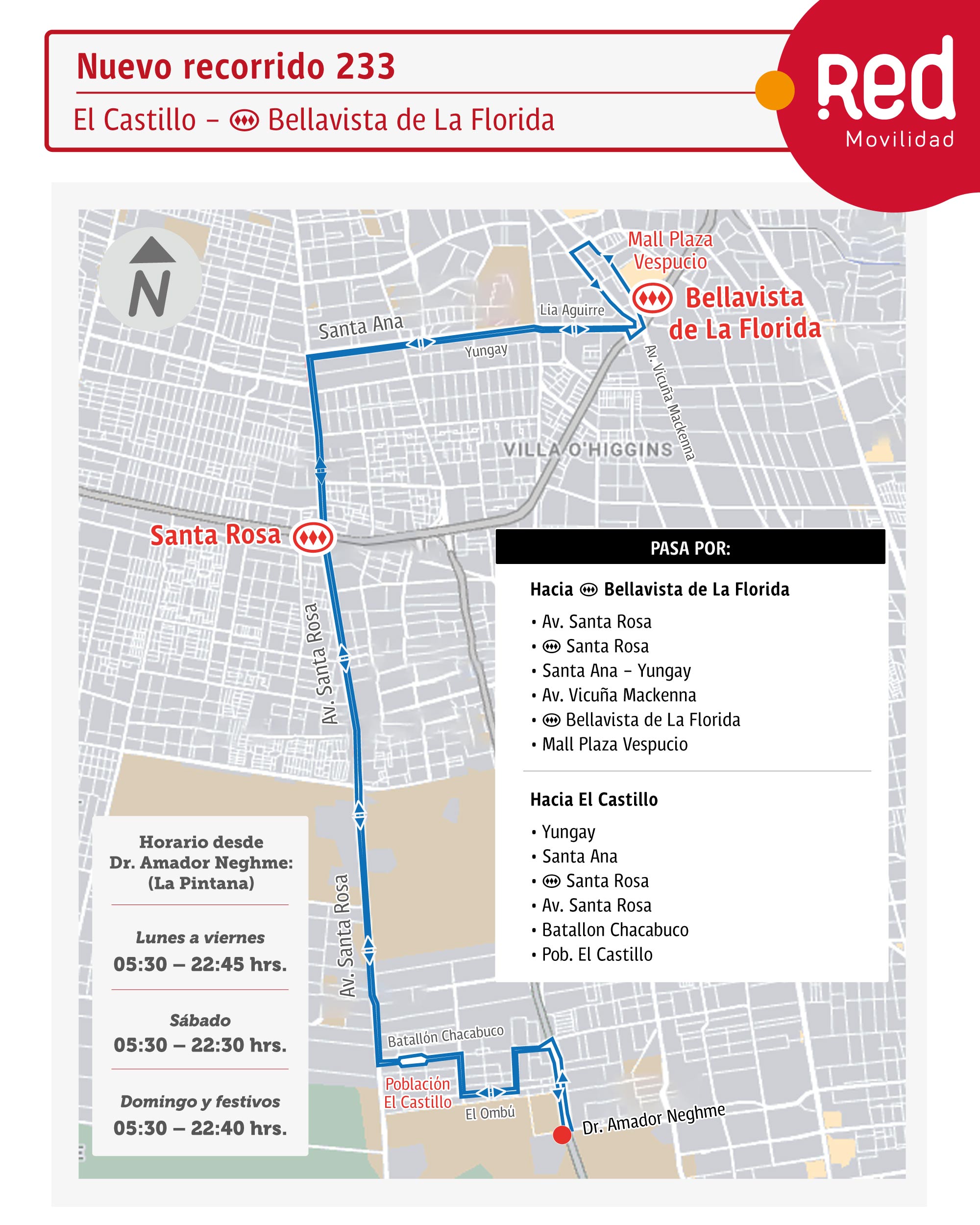 Nuevo recorrido 233

El Castillo – Bellavista de La Florida

Red
Movilidad

N

Mall Plaza Vespucio

Bellavista de La Florida

Lia Aguirre

Santa Ana

Yungay

Av. Vicuña Mackenna

VILLA O'HIGGINS

Santa Rosa

Av. Santa Rosa

Av. Santa Rosa

Batallón Chacabuco

Población El Castillo

El Ombú

Dr. Amador Neghme

PASA POR:

Hacia Bellavista de La Florida

• Av. Santa Rosa
• Santa Rosa
• Santa Ana – Yungay
• Av. Vicuña Mackenna
• Bellavista de La Florida
• Mall Plaza Vespucio

Hacia El Castillo

• Yungay
• Santa Ana
• Santa Rosa
• Av. Santa Rosa
• Batallon Chacabuco
• Pob. El Castillo

Horario desde Dr. Amador Neghme: (La Pintana)

Lunes a viernes
05:30 – 22:45 hrs.

Sábado
05:30 – 22:30 hrs.

Domingo y festivos
05:30 – 22:40 hrs.